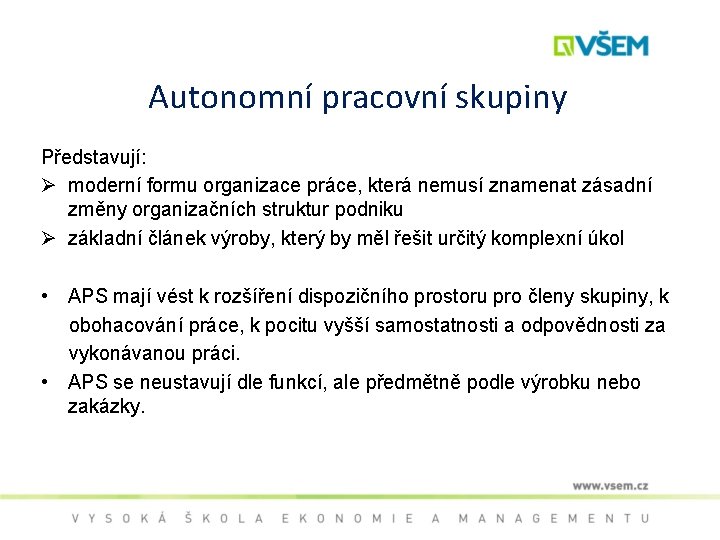 VŠEM

Autonomní pracovní skupiny

Představují:
➢ moderní formu organizace práce, která nemusí znamenat zásadní změny organizačních struktur podniku
➢ základní článek výroby, který by měl řešit určitý komplexní úkol

• APS mají vést k rozšíření dispozičního prostoru pro členy skupiny, k obohacování práce, k pocitu vyšší samostatnosti a odpovědnosti za vykonávanou práci.
• APS se neustavují dle funkcí, ale předmětně podle výrobku nebo zakázky.

www.vsem.cz

VYSOKÁ ŠKOLA EKONOMIE A MANAGEMENTU